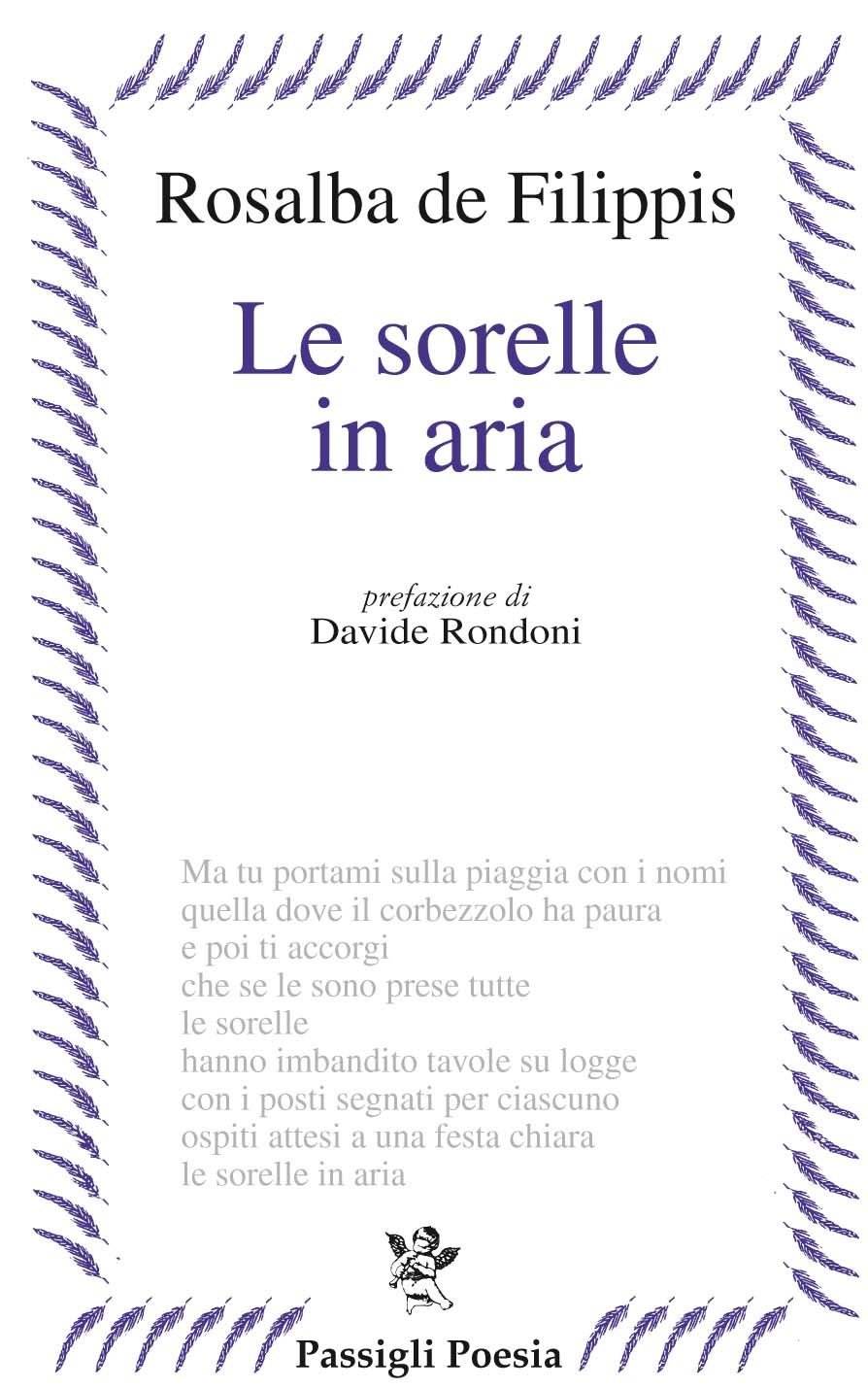 Rosalba de Filippis

Le sorelle in aria

prefazione di
Davide Rondoni

Ma tu portami sulla piaggia con i nomi
quella dove il corbezzolo ha paura
e poi ti accorgi
che se le sono prese tutte
le sorelle
hanno imbandito tavole su logge
con i posti segnati per ciascuno
ospiti attesi a una festa chiara
le sorelle in aria

Passigli Poesia